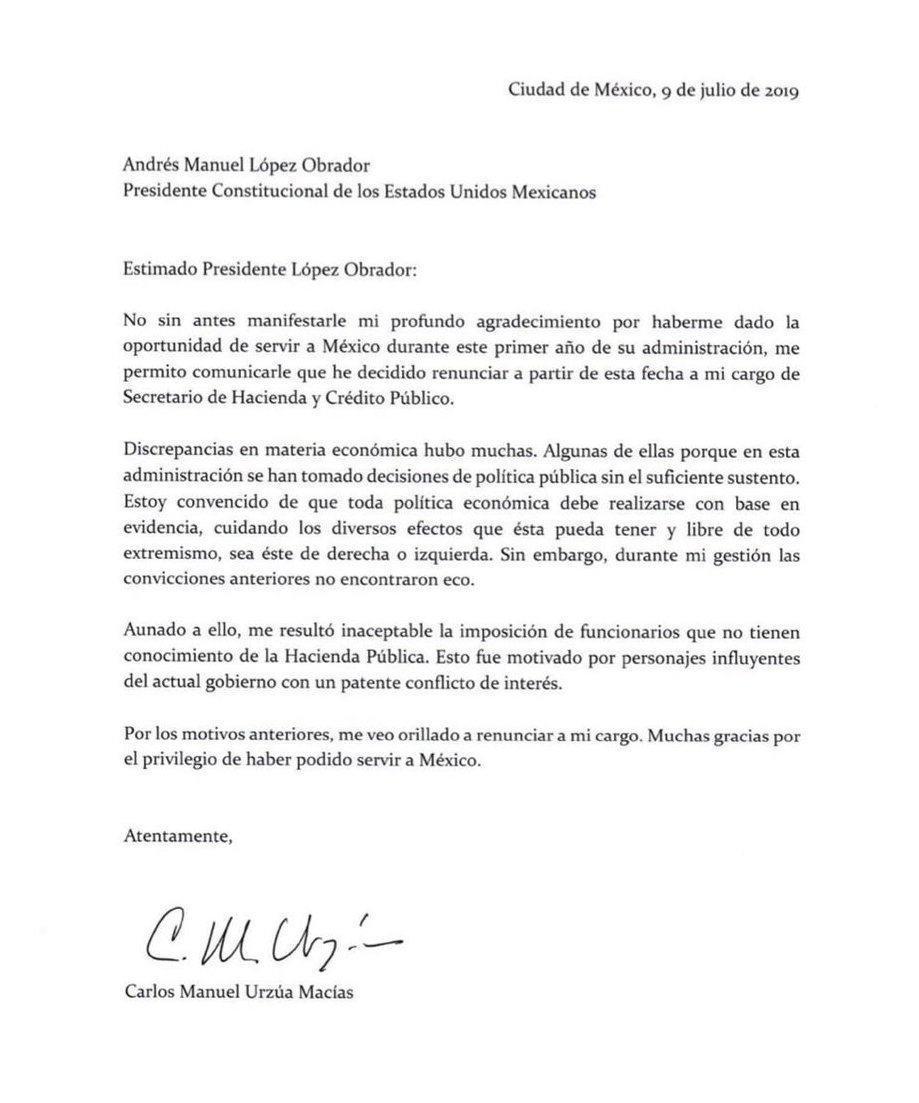 Ciudad de México, 9 de julio de 2019

Andrés Manuel López Obrador
Presidente Constitucional de los Estados Unidos Mexicanos

Estimado Presidente López Obrador:

No sin antes manifestarle mi profundo agradecimiento por haberme dado la oportunidad de servir a México durante este primer año de su administración, me permito comunicarle que he decidido renunciar a partir de esta fecha a mi cargo de Secretario de Hacienda y Crédito Público.

Discrepancias en materia económica hubo muchas. Algunas de ellas porque en esta administración se han tomado decisiones de política pública sin el suficiente sustento. Estoy convencido de que toda política económica debe realizarse con base en evidencia, cuidando los diversos efectos que ésta pueda tener y libre de todo extremismo, sea éste de derecha o izquierda. Sin embargo, durante mi gestión las convicciones anteriores no encontraron eco.

Aunado a ello, me resultó inaceptable la imposición de funcionarios que no tienen conocimiento de la Hacienda Pública. Esto fue motivado por personajes influyentes del actual gobierno con un patente conflicto de interés.

Por los motivos anteriores, me veo orillado a renunciar a mi cargo. Muchas gracias por el privilegio de haber podido servir a México.

Atentamente,

C. M. Urzúa

Carlos Manuel Urzúa Macías